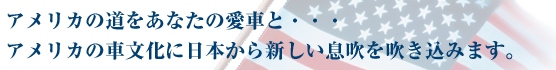 アメリカの道をあなたの愛車と・・・
アメリカの車文化に日本から新しい息吹を吹き込みます。